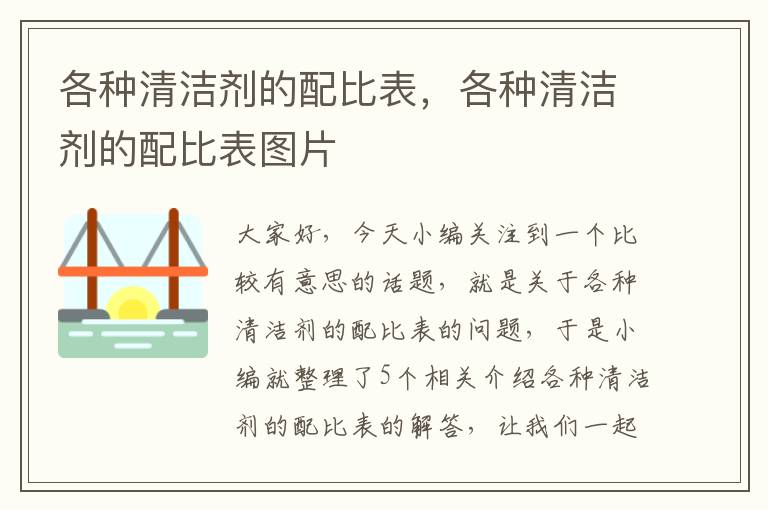 各种清洁剂的配比表，各种清洁剂的配比表图片

大家好，今天小编关注到一个比较有意思的话题，就是关于各种清洁剂的配比表的问题，于是小编就整理了5个相关介绍各种清洁剂的配比表的解答，让我们一起